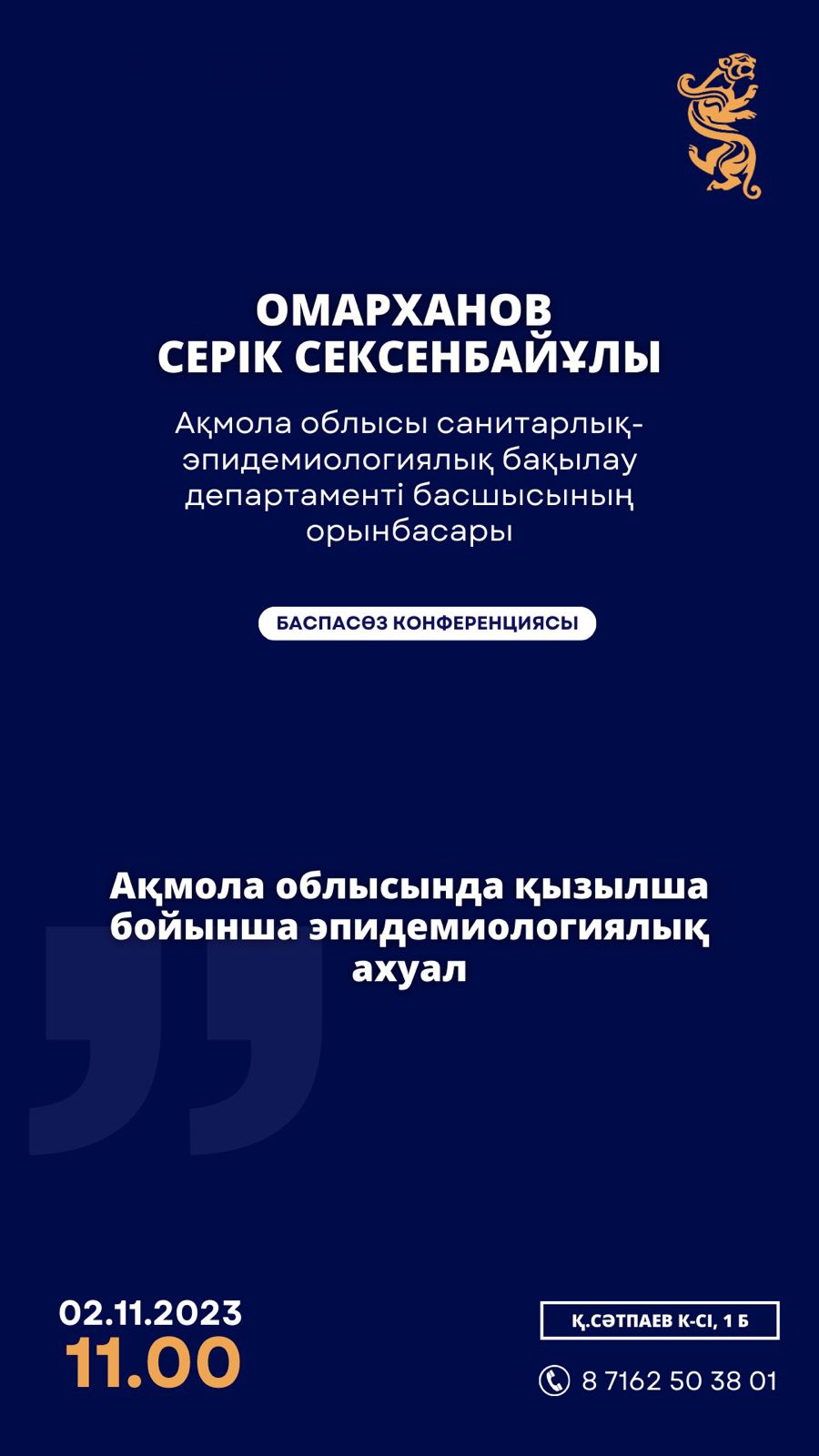 ОМАРХАНОВ
СЕРІК СЕКСЕНБАЙҰЛЫ

Ақмола облысы санитарлық-эпидемиологиялық бақылау департаменті басшысының орынбасары

БАСПАСӨЗ КОНФЕРЕНЦИЯСЫ

Ақмола облысында қызылша бойынша эпидемиологиялық ахуал

02.11.2023
11.00

Қ.СӘТПАЕВ К-СІ, 1 Б

8 7162 50 38 01